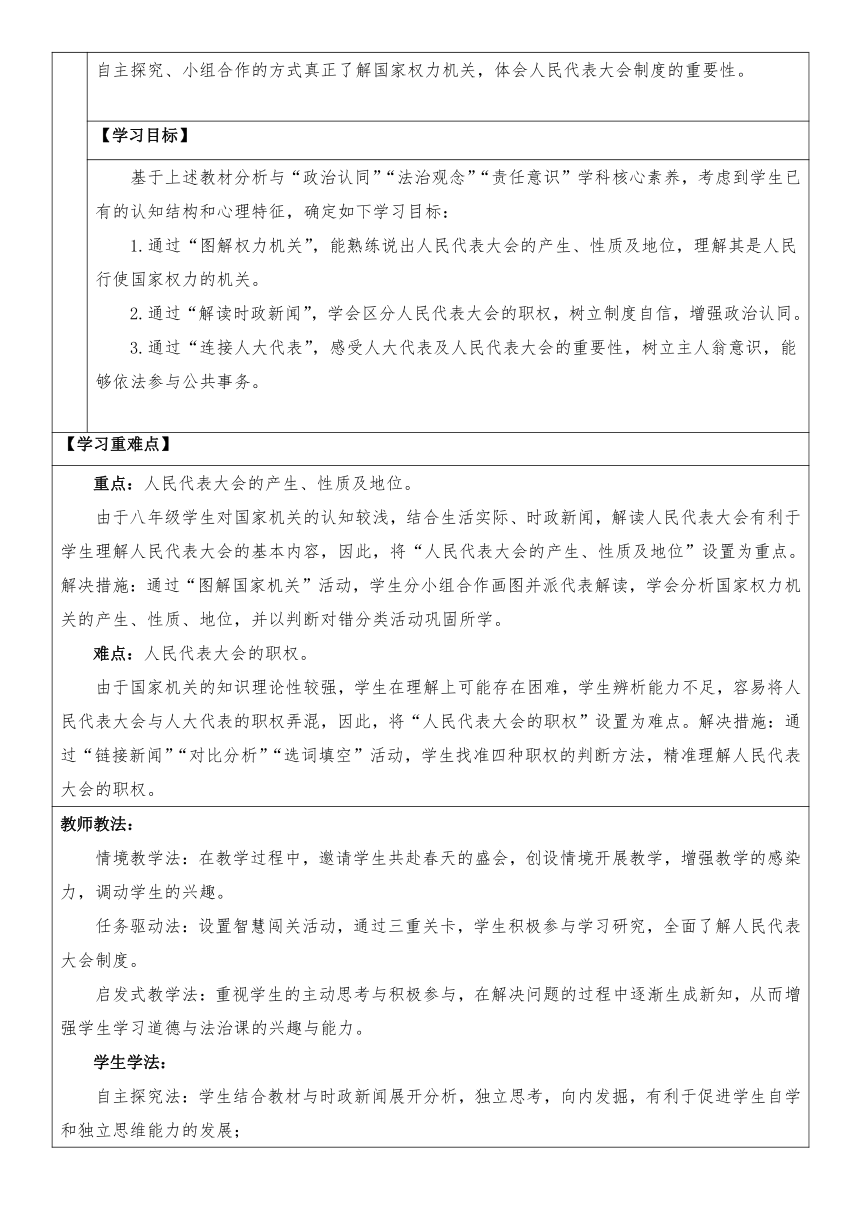 自主探究、小组合作的方式真正了解国家权力机关，体会人民代表大会制度的重要性。

【学习目标】

基于上述教材分析与“政治认同”“法治观念”“责任意识”学科核心素养，考虑到学生已有的认知结构和心理特征，确定如下学习目标：

1.通过“图解权力机关”，能熟练说出人民代表大会的产生、性质及地位，理解其是人民行使国家权力的机关。

2.通过“解读时政新闻”，学会区分人民代表大会的职权，树立制度自信，增强政治认同。

3.通过“连接人大代表”，感受人大代表及人民代表大会的重要性，树立主人翁意识，能够依法参与公共事务。

【学习重难点】

重点：人民代表大会的产生、性质及地位。

由于八年级学生对国家机关的认知较浅，结合生活实际、时政新闻，解读人民代表大会有利于学生理解人民代表大会的基本内容，因此，将“人民代表大会的产生、性质及地位”设置为重点。解决措施：通过“图解国家机关”活动，学生分小组合作画图并派代表解读，学会分析国家权力机关的产生、性质、地位，并以判断对错分类活动巩固所学。

难点：人民代表大会的职权。

由于国家机关的知识理论性较强，学生在理解上可能存在困难，学生辨析能力不足，容易将人民代表大会与人大代表的职权弄混，因此，将“人民代表大会的职权”设置为难点。解决措施：通过“链接新闻”“对比分析”“选词填空”活动，学生找准四种职权的判断方法，精准理解人民代表大会的职权。

教师教法：

情境教学法：在教学过程中，邀请学生共赴春天的盛会，创设情境开展教学，增强教学的感染力，调动学生的兴趣。

任务驱动法：设置智慧闯关活动，通过三重关卡，学生积极参与学习研究，全面了解人民代表大会制度。

启发式教学法：重视学生的主动思考与积极参与，在解决问题的过程中逐渐生成新知，从而增强学生学习道德与法治课的兴趣与能力。

学生学法：

自主探究法：学生结合教材与时政新闻展开分析，独立思考，向内发掘，有利于促进学生自学和独立思维能力的发展；